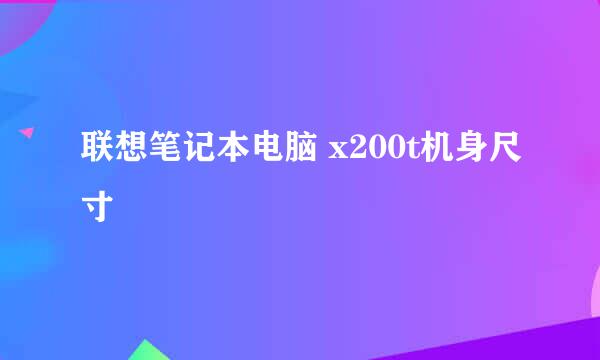 联想笔记本电脑 x200t机身尺寸